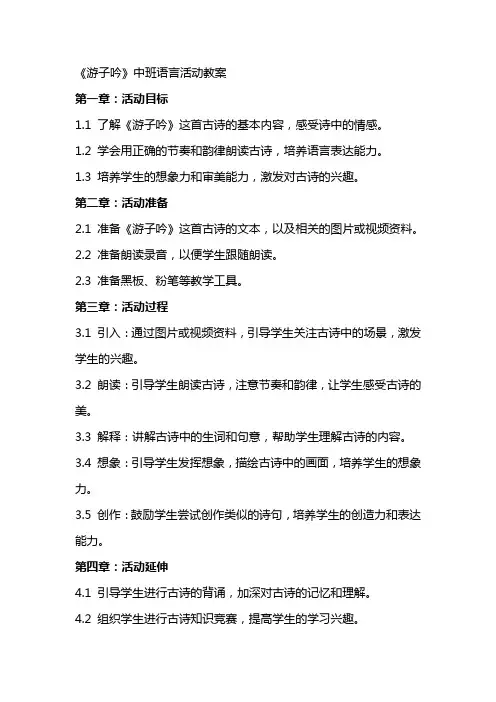 《游子吟》中班语言活动教案

第一章：活动目标

1.1 了解《游子吟》这首古诗的基本内容，感受诗中的情感。

1.2 学会用正确的节奏和韵律朗读古诗，培养语言表达能力。

1.3 培养学生的想象力和审美能力，激发对古诗的兴趣。

第二章：活动准备

2.1 准备《游子吟》这首古诗的文本，以及相关的图片或视频资料。

2.2 准备朗读录音，以便学生跟随朗读。

2.3 准备黑板、粉笔等教学工具。

第三章：活动过程

3.1 引入：通过图片或视频资料，引导学生关注古诗中的场景，激发学生的兴趣。

3.2 朗读：引导学生朗读古诗，注意节奏和韵律，让学生感受古诗的美。

3.3 解释：讲解古诗中的生词和句意，帮助学生理解古诗的内容。

3.4 想象：引导学生发挥想象，描绘古诗中的画面，培养学生的想象力。

3.5 创作：鼓励学生尝试创作类似的诗句，培养学生的创造力和表达能力。

第四章：活动延伸

4.1 引导学生进行古诗的背诵，加深对古诗的记忆和理解。

4.2 组织学生进行古诗知识竞赛，提高学生的学习兴趣。